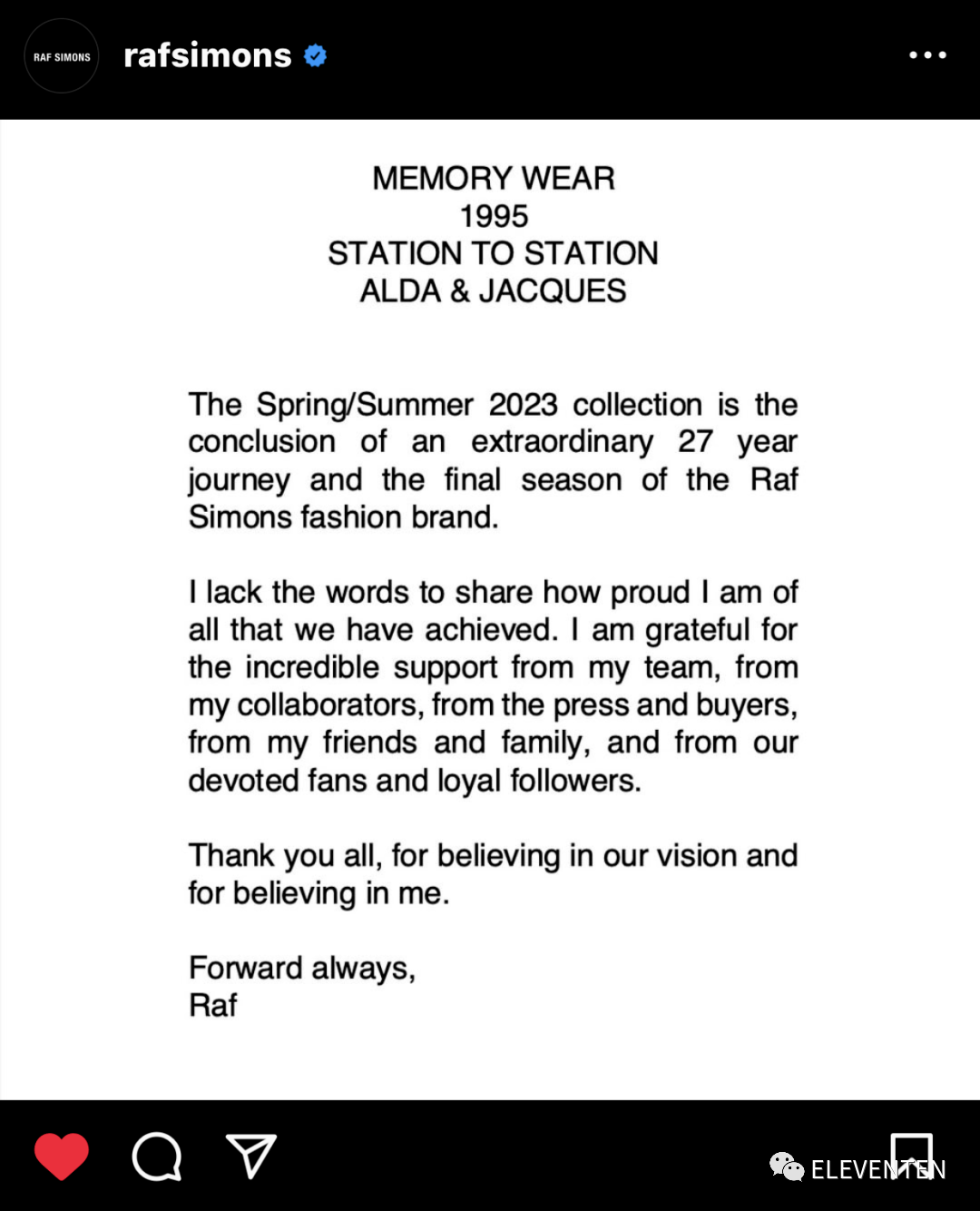 RAF SIMONS

rafsimons

MEMORY WEAR
1995
STATION TO STATION
ALDA & JACQUES

The Spring/Summer 2023 collection is the conclusion of an extraordinary 27 year journey and the final season of the Raf Simons fashion brand.

I lack the words to share how proud I am of all that we have achieved. I am grateful for the incredible support from my team, from my collaborators, from the press and buyers, from my friends and family, and from our devoted fans and loyal followers.

Thank you all, for believing in our vision and for believing in me.

Forward always,
Raf

ELEVENTEN